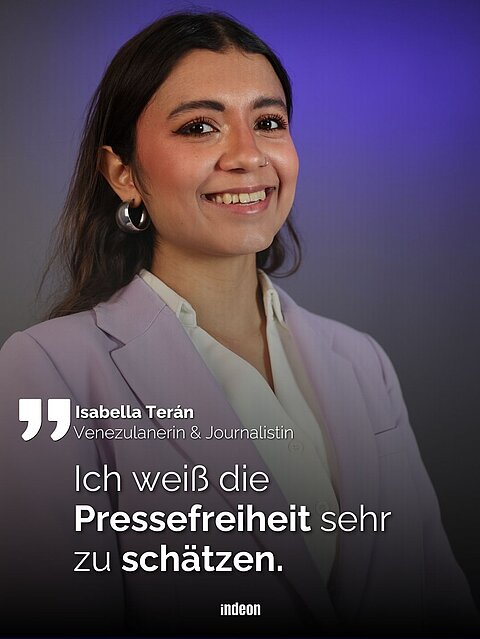 Isabella Terán
Venezulanerin & Journalistin

Ich weiß die Pressefreiheit sehr zu schätzen.

indeon